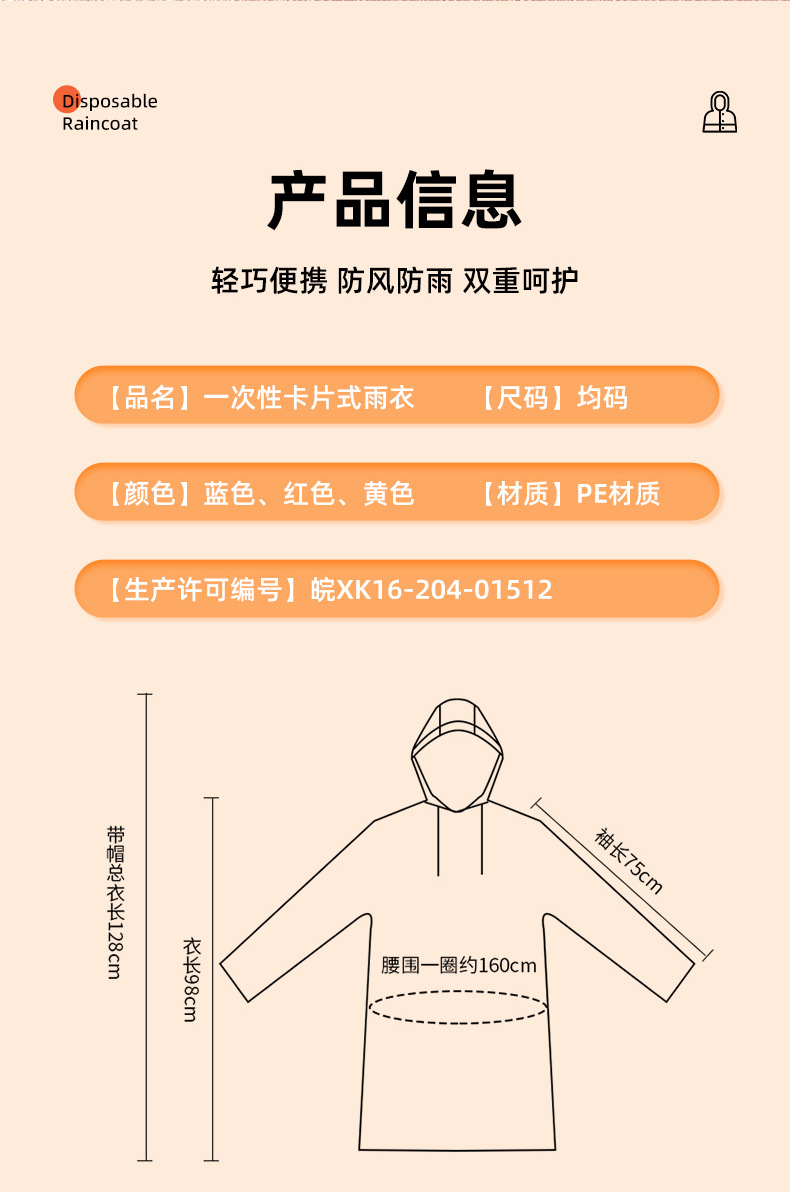 Disposable
Raincoat

产品信息

轻巧便携 防风防雨 双重呵护

【品名】一次性卡片式雨衣 【尺码】均码

【颜色】蓝色、红色、黄色 【材质】PE材质

【生产许可编号】皖XK16-204-01512

带帽总衣长128cm

衣长98cm

袖长75cm

腰围一圈约160cm